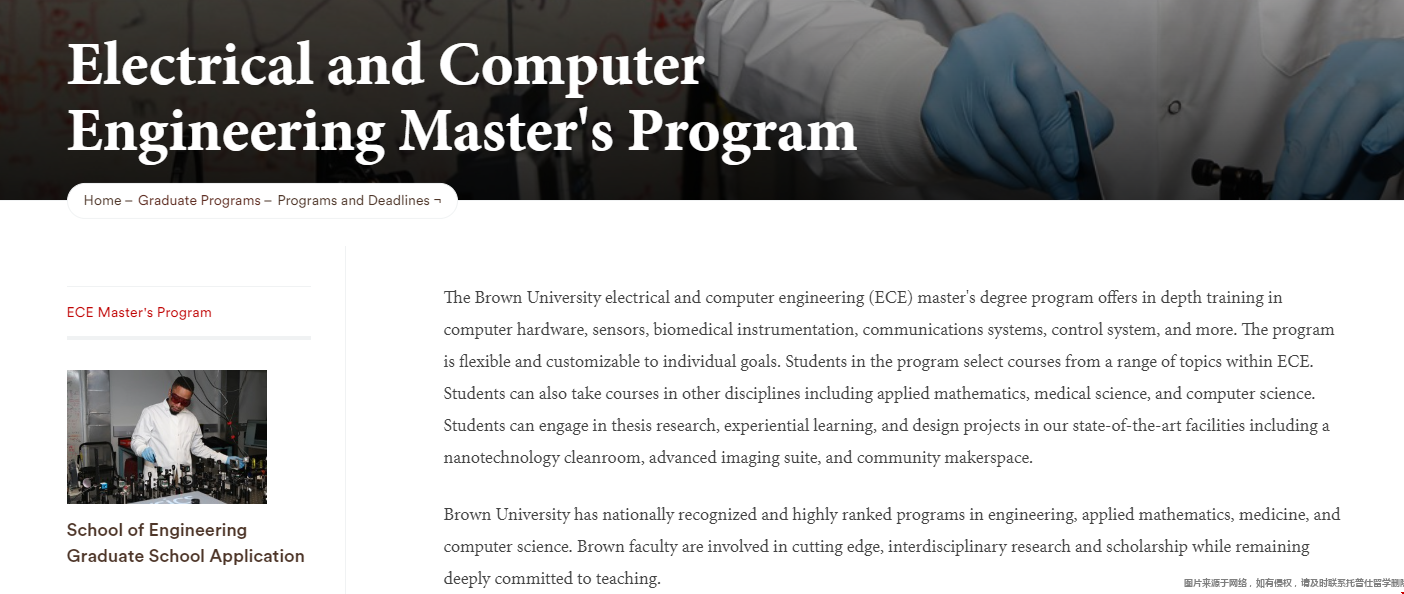 Electrical and Computer Engineering Master's Program

Home – Graduate Programs – Programs and Deadlines ¬

ECE Master's Program

School of Engineering Graduate School Application

The Brown University electrical and computer engineering (ECE) master's degree program offers in depth training in computer hardware, sensors, biomedical instrumentation, communications systems, control system, and more. The program is flexible and customizable to individual goals. Students in the program select courses from a range of topics within ECE. Students can also take courses in other disciplines including applied mathematics, medical science, and computer science. Students can engage in thesis research, experiential learning, and design projects in our state-of-the-art facilities including a nanotechnology cleanroom, advanced imaging suite, and community makerspace.

Brown University has nationally recognized and highly ranked programs in engineering, applied mathematics, medicine, and computer science. Brown faculty are involved in cutting edge, interdisciplinary research and scholarship while remaining deeply committed to teaching.

图片来源于网络，如有侵权，请及时联系托普仕留学删除